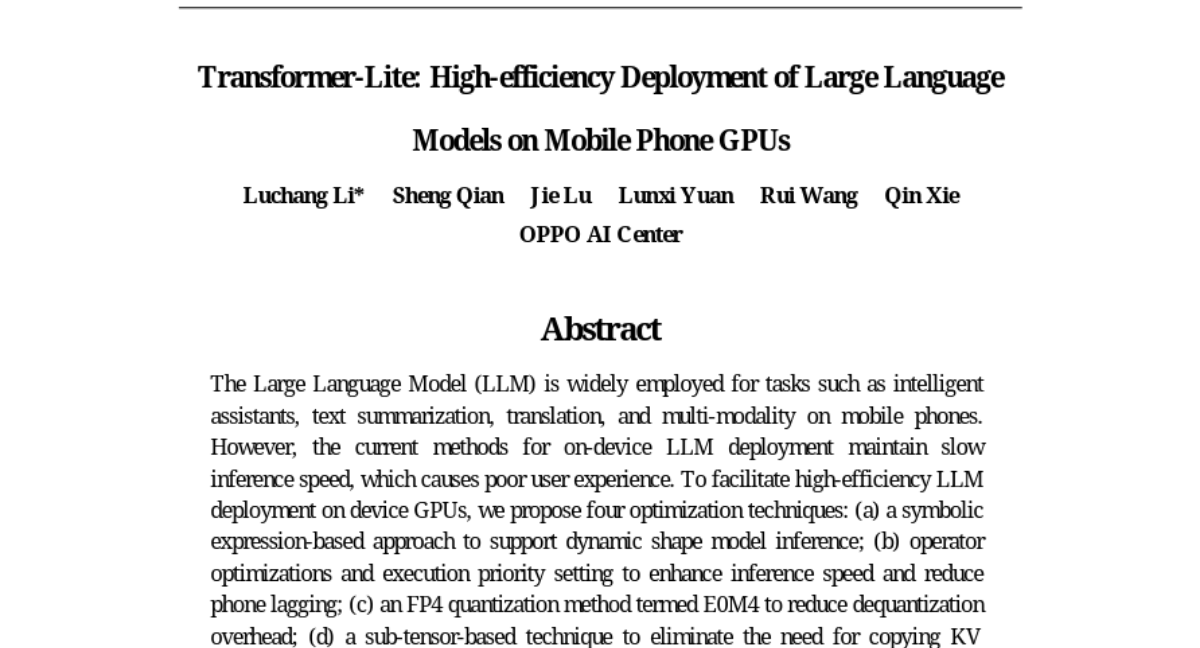 Transformer-Lite: High-efficiency Deployment of Large Language Models on Mobile Phone GPUs

Luchang Li* Sheng Qian Jie Lu Lunxi Yuan Rui Wang Qin Xie
OPPO AI Center

Abstract

The Large Language Model (LLM) is widely employed for tasks such as intelligent assistants, text summarization, translation, and multi-modality on mobile phones. However, the current methods for on-device LLM deployment maintain slow inference speed, which causes poor user experience. To facilitate high-efficiency LLM deployment on device GPUs, we propose four optimization techniques: (a) a symbolic expression-based approach to support dynamic shape model inference; (b) operator optimizations and execution priority setting to enhance inference speed and reduce phone lagging; (c) an FP4 quantization method termed E0M4 to reduce dequantization overhead; (d) a sub-tensor-based technique to eliminate the need for copying KV